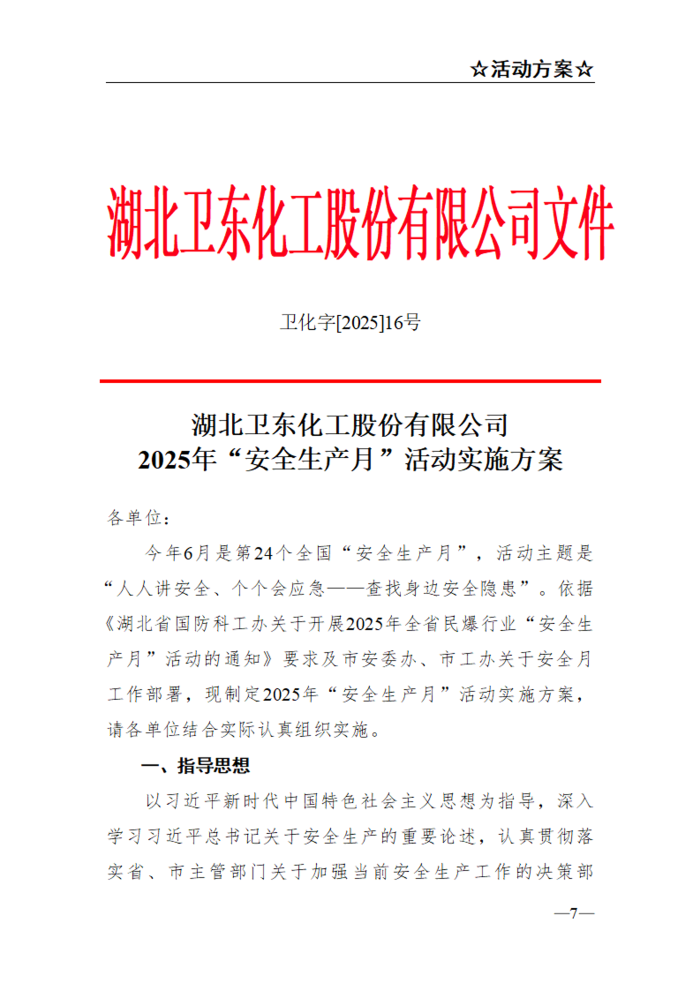 ☆活动方案☆

湖北卫东化工股份有限公司文件

卫化字[2025]16号

湖北卫东化工股份有限公司
2025年“安全生产月”活动实施方案

各单位：

今年6月是第24个全国“安全生产月”，活动主题是“人人讲安全、个个会应急——查找身边安全隐患”。依据《湖北省国防科工办关于开展2025年全省民爆行业“安全生产月”活动的通知》要求及市安委办、市工办关于安全月工作部署，现制定2025年“安全生产月”活动实施方案，请各单位结合实际认真组织实施。

一、指导思想

以习近平新时代中国特色社会主义思想为指导，深入学习习近平总书记关于安全生产的重要论述，认真贯彻落实省、市主管部门关于加强当前安全生产工作的决策部

—7—